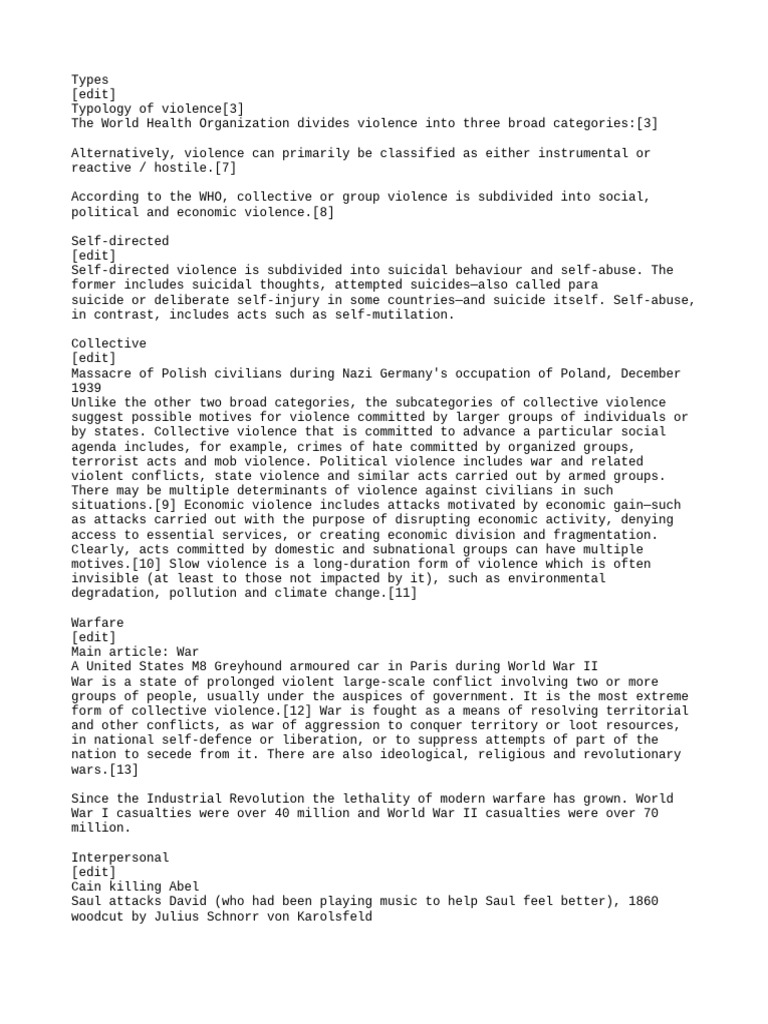 Types
[edit]
Typology of violence[3]
The World Health Organization divides violence into three broad categories:[3]

Alternatively, violence can primarily be classified as either instrumental or reactive / hostile.[7]

According to the WHO, collective or group violence is subdivided into social, political and economic violence.[8]

Self-directed
[edit]
Self-directed violence is subdivided into suicidal behaviour and self-abuse. The former includes suicidal thoughts, attempted suicides—also called para suicide or deliberate self-injury in some countries—and suicide itself. Self-abuse, in contrast, includes acts such as self-mutilation.

Collective
[edit]
Massacre of Polish civilians during Nazi Germany's occupation of Poland, December 1939
Unlike the other two broad categories, the subcategories of collective violence suggest possible motives for violence committed by larger groups of individuals or by states. Collective violence that is committed to advance a particular social agenda includes, for example, crimes of hate committed by organized groups, terrorist acts and mob violence. Political violence includes war and related violent conflicts, state violence and similar acts carried out by armed groups. There may be multiple determinants of violence against civilians in such situations.[9] Economic violence includes attacks motivated by economic gain—such as attacks carried out with the purpose of disrupting economic activity, denying access to essential services, or creating economic division and fragmentation. Clearly, acts committed by domestic and subnational groups can have multiple motives.[10] Slow violence is a long-duration form of violence which is often invisible (at least to those not impacted by it), such as environmental degradation, pollution and climate change.[11]

Warfare
[edit]
Main article: War
A United States M8 Greyhound armoured car in Paris during World War II
War is a state of prolonged violent large-scale conflict involving two or more groups of people, usually under the auspices of government. It is the most extreme form of collective violence.[12] War is fought as a means of resolving territorial and other conflicts, as war of aggression to conquer territory or loot resources, in national self-defence or liberation, or to suppress attempts of part of the nation to secede from it. There are also ideological, religious and revolutionary wars.[13]

Since the Industrial Revolution the lethality of modern warfare has grown. World War I casualties were over 40 million and World War II casualties were over 70 million.

Interpersonal
[edit]
Cain killing Abel
Saul attacks David (who had been playing music to help Saul feel better), 1860 woodcut by Julius Schnorr von Karolsfeld